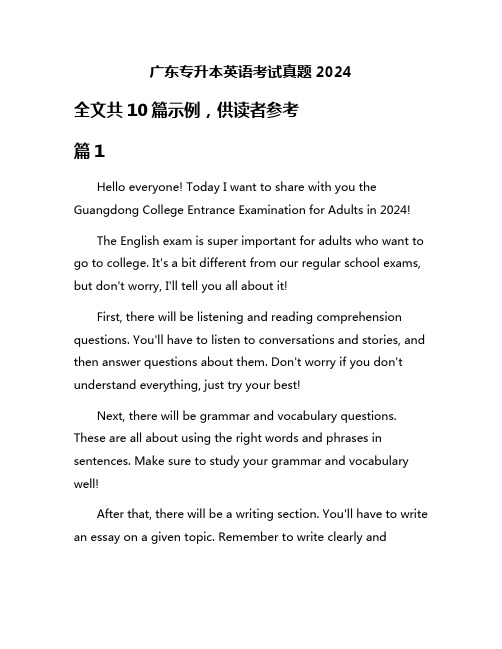 广东专升本英语考试真题 2024

全文共 10 篇示例，供读者参考

篇 1

Hello everyone! Today I want to share with you the Guangdong College Entrance Examination for Adults in 2024!

The English exam is super important for adults who want to go to college. It's a bit different from our regular school exams, but don't worry, I'll tell you all about it!

First, there will be listening and reading comprehension questions. You'll have to listen to conversations and stories, and then answer questions about them. Don't worry if you don't understand everything, just try your best!

Next, there will be grammar and vocabulary questions. These are all about using the right words and phrases in sentences. Make sure to study your grammar and vocabulary well!

After that, there will be a writing section. You'll have to write an essay on a given topic. Remember to write clearly and